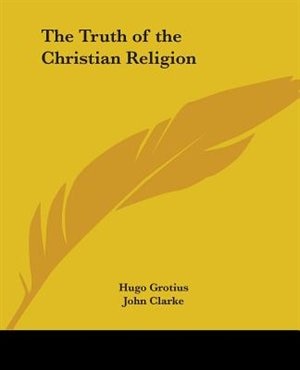 The Truth of the Christian Religion

Hugo Grotius
John Clarke